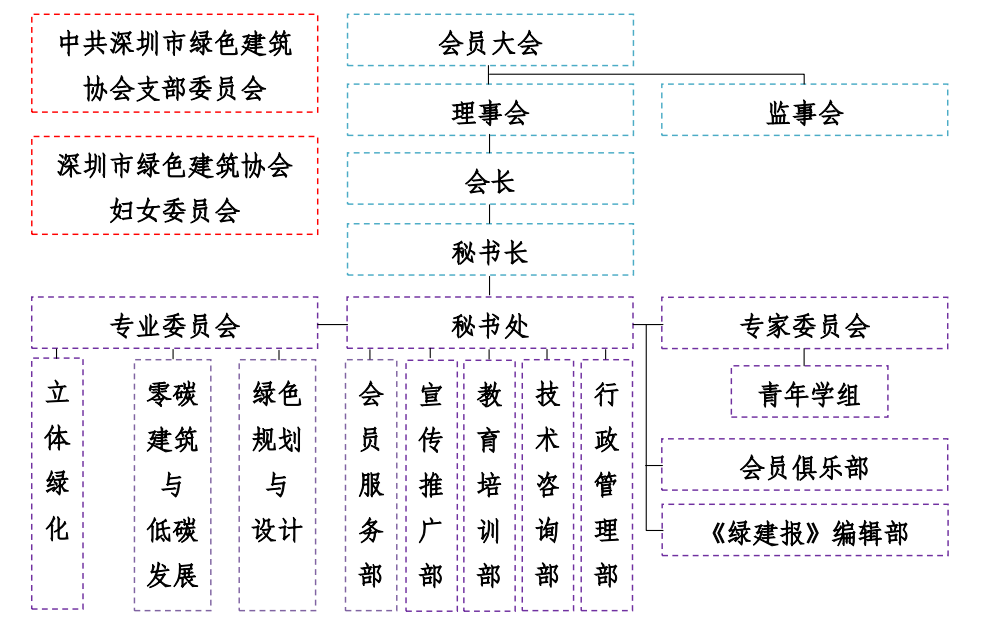 中共深圳市绿色建筑协会支部委员会

深圳市绿色建筑协会妇女委员会

会员大会

理事会

监事会

会长

秘书长

专业委员会

秘书处

专家委员会

立体绿化

零碳建筑与低碳发展

绿色规划与设计

会员服务部

宣传推广部

教育培训部

技术咨询部

行政管理部

青年学组

会员俱乐部

《绿建报》编辑部